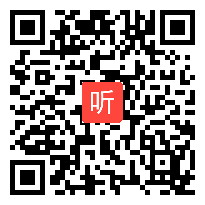 听